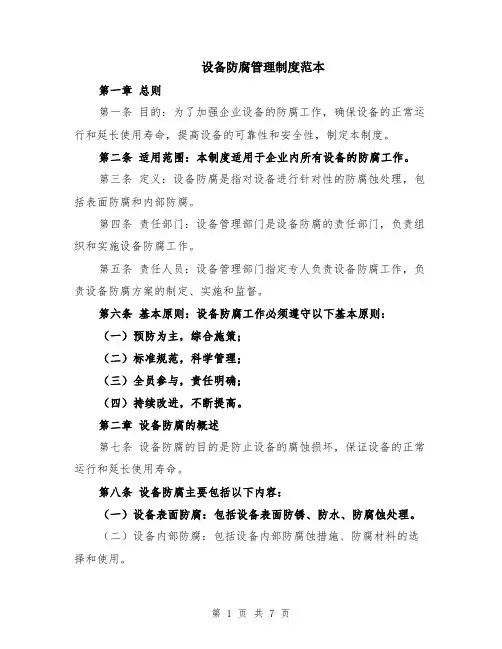 设备防腐管理制度范本

第一章 总则

第一条 目的：为了加强企业设备的防腐工作，确保设备的正常运行和延长使用寿命，提高设备的可靠性和安全性，制定本制度。

第二条 适用范围：本制度适用于企业内所有设备的防腐工作。

第三条 定义：设备防腐是指对设备进行针对性的防腐蚀处理，包括表面防腐和内部防腐。

第四条 责任部门：设备管理部门是设备防腐的责任部门，负责组织和实施设备防腐工作。

第五条 责任人员：设备管理部门指定专人负责设备防腐工作，负责设备防腐方案的制定、实施和监督。

第六条 基本原则：设备防腐工作必须遵守以下基本原则：

（一）预防为主，综合施策；

（二）标准规范，科学管理；

（三）全员参与，责任明确；

（四）持续改进，不断提高。

第二章 设备防腐的概述

第七条 设备防腐的目的是防止设备的腐蚀损坏，保证设备的正常运行和延长使用寿命。

第八条 设备防腐主要包括以下内容：

（一）设备表面防腐：包括设备表面防锈、防水、防腐蚀处理。

（二）设备内部防腐：包括设备内部防腐蚀措施、防腐材料的选择和使用。

第 1 页 共 7 页